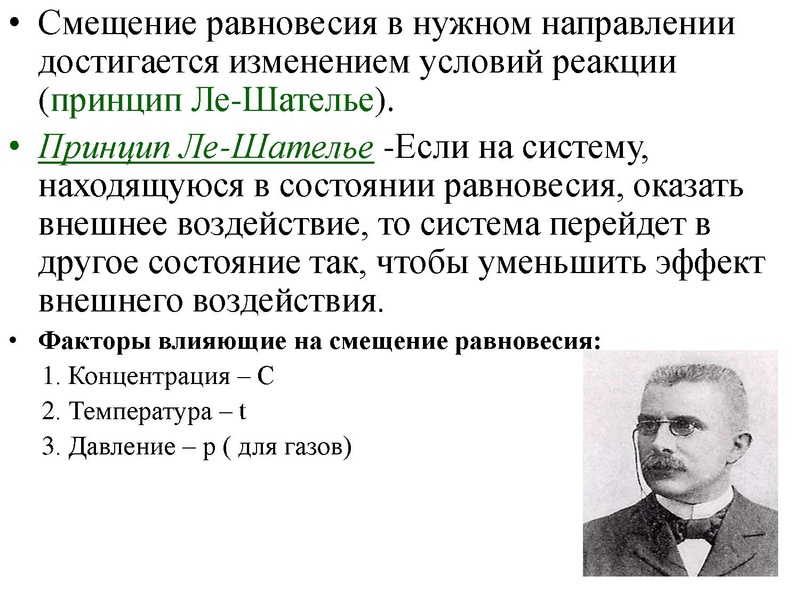 • Смещение равновесия в нужном направлении достигается изменением условий реакции (принцип Ле-Шателье).

• Принцип Ле-Шателье -Если на систему, находящуюся в состоянии равновесия, оказать внешнее воздействие, то система перейдет в другое состояние так, чтобы уменьшить эффект внешнего воздействия.

• Факторы влияющие на смещение равновесия:
1. Концентрация – С
2. Температура – t
3. Давление – р ( для газов)